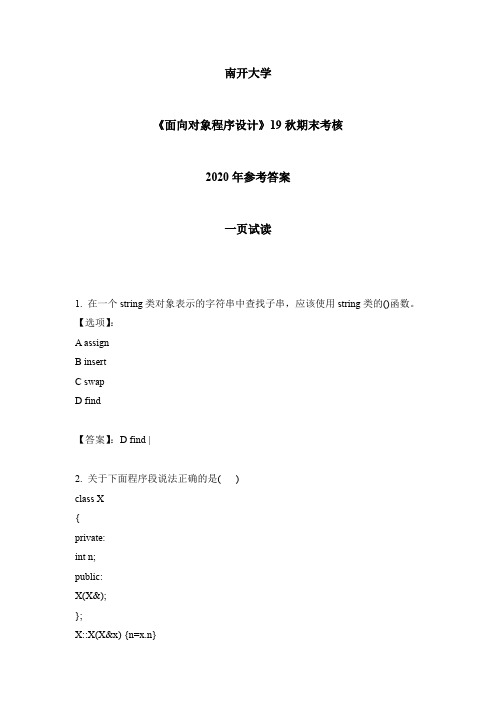 南开大学

《面向对象程序设计》19 秋期末考核

2020 年参考答案

一页试读

1. 在一个 string 类对象表示的字符串中查找子串，应该使用 string 类的()函数。
【选项】:
A assign
B insert
C swap
D find

【答案】: D find |

2. 关于下面程序段说法正确的是(　)
class X
{
private:
int n;
public:
X(X&);
};
X::X(X&x) {n=x.n}